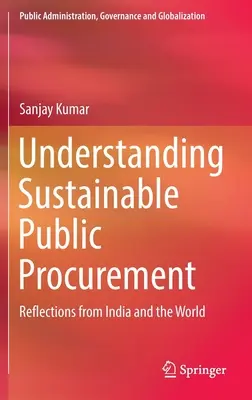 Public Administration, Governance and Globalization

Sanjay Kumar

Understanding Sustainable Public Procurement

Reflections from India and the World

Springer